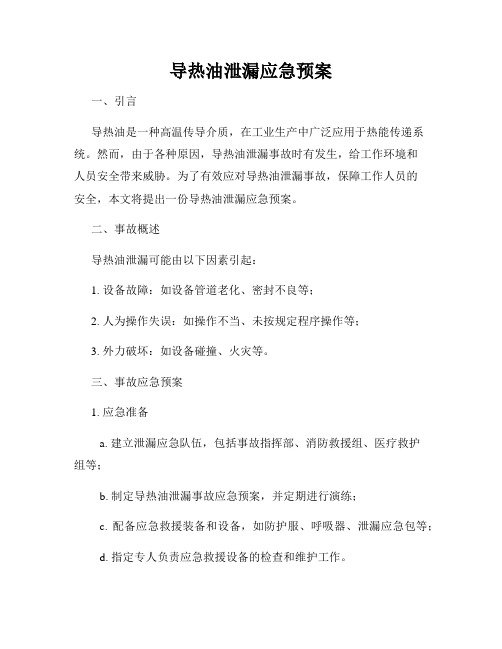 导热油泄漏应急预案

一、引言

导热油是一种高温传导介质，在工业生产中广泛应用于热能传递系统。然而，由于各种原因，导热油泄漏事故时有发生，给工作环境和人员安全带来威胁。为了有效应对导热油泄漏事故，保障工作人员的安全，本文将提出一份导热油泄漏应急预案。

二、事故概述

导热油泄漏可能由以下因素引起：

1. 设备故障：如设备管道老化、密封不良等；

2. 人为操作失误：如操作不当、未按规定程序操作等；

3. 外力破坏：如设备碰撞、火灾等。

三、事故应急预案

1. 应急准备

a. 建立泄漏应急队伍，包括事故指挥部、消防救援组、医疗救护组等；

b. 制定导热油泄漏事故应急预案，并定期进行演练；

c. 配备应急救援装备和设备，如防护服、呼吸器、泄漏应急包等；

d. 指定专人负责应急救援设备的检查和维护工作。